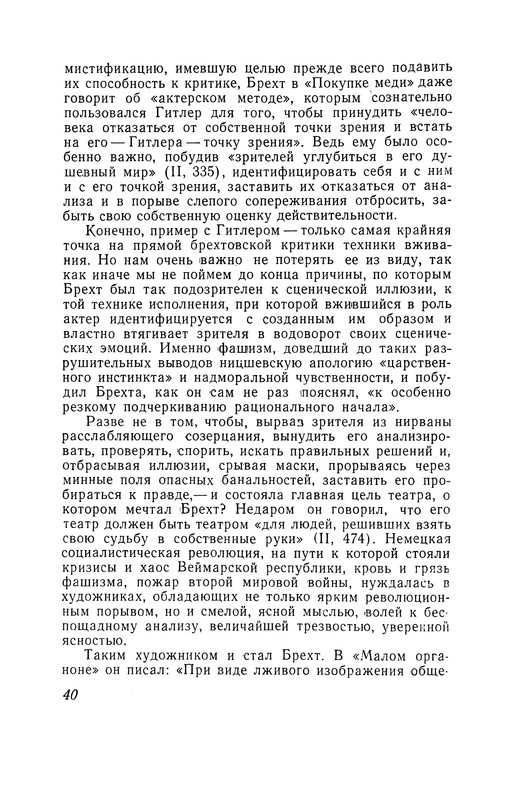 мистификацию, имевшую целью прежде всего подавить их способность к критике, Брехт в «Покупке меди» даже говорит об «актерском методе», которым сознательно пользовался Гитлер для того, чтобы принудить «человека отказаться от собственной точки зрения и встать на его — Гитлера — точку зрения». Ведь ему было особенно важно, побудив «зрителей углубиться в его душевный мир» (II, 335), идентифицировать себя и с ним и с его точкой зрения, заставить их отказаться от анализа и в порыве слепого сопереживания отбросить, забыть свою собственную оценку действительности.

Конечно, пример с Гитлером — только самая крайняя точка на прямой брехтовской критики техники вживания. Но нам очень важно не потерять ее из виду, так как иначе мы не поймем до конца причины, по которым Брехт был так подозрителен к сценической иллюзии, к той технике исполнения, при которой вжившийся в роль актер идентифицируется с созданным им образом и властно втягивает зрителя в водоворот своих сценических эмоций. Именно фашизм, доведший до таких разрушительных выводов ницшевскую апологию «царственного инстинкта» и надморальной чувственности, и побудил Брехта, как он сам не раз пояснял, «к особенно резкому подчеркиванию рационального начала».

Разве не в том, чтобы, вырвав зрителя из нирваны расслабляющего созерцания, вынудить его анализировать, проверять, спорить, искать правильных решений и, отбрасывая иллюзии, срывая маски, прорываясь через минные поля опасных банальностей, заставить его пробираться к правде,— и состояла главная цель театра, о котором мечтал Брехт? Недаром он говорил, что его театр должен быть театром «для людей, решивших взять свою судьбу в собственные руки» (II, 474). Немецкая социалистическая революция, на пути к которой стояли кризисы и хаос Веймарской республики, кровь и грязь фашизма, пожар второй мировой войны, нуждалась в художниках, обладающих не только ярким революционным порывом, но и смелой, ясной мыслью, волей к беспощадному анализу, величайшей трезвостью, уверенной ясностью.

Таким художником и стал Брехт. В «Малом органоне» он писал: «При виде лживого изображения обще-

40